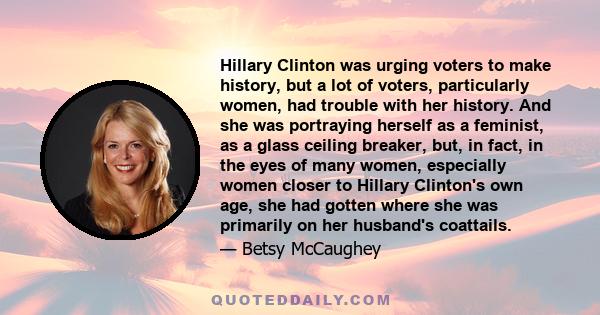 Hillary Clinton was urging voters to make history, but a lot of voters, particularly women, had trouble with her history. And she was portraying herself as a feminist, as a glass ceiling breaker, but, in fact, in the eyes of many women, especially women closer to Hillary Clinton's own age, she had gotten where she was primarily on her husband's coattails.

— Betsy McCaughey

QUOTEDDAILY.COM